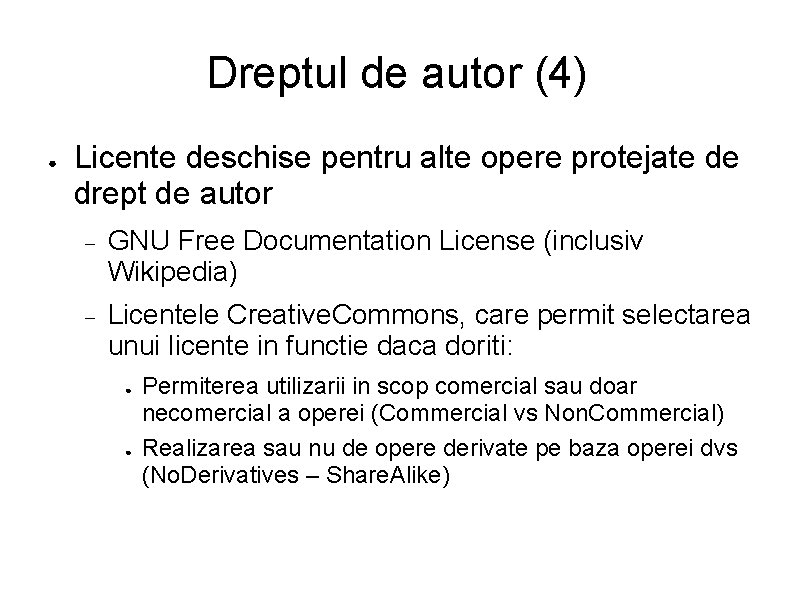 Dreptul de autor (4)

● Licente deschise pentru alte opere protejate de drept de autor

– GNU Free Documentation License (inclusiv Wikipedia)

– Licentele CreativeCommons, care permit selectarea unui licente in functie daca doriti:

● Permiterea utilizarii in scop comercial sau doar necomercial a operei (Commercial vs NonCommercial)

● Realizarea sau nu de opere derivate pe baza operei dvs (NoDerivatives – ShareAlike)